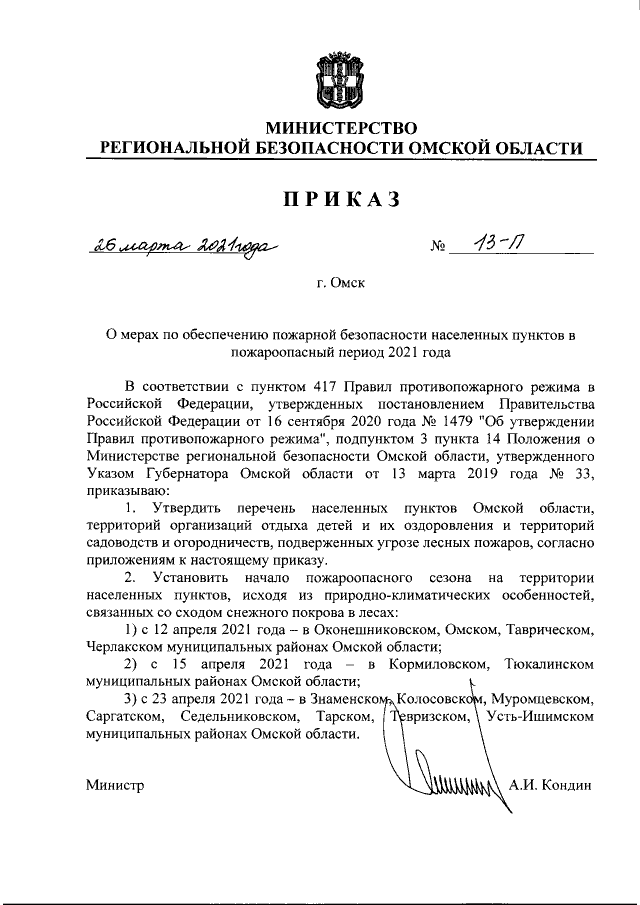 МИНИСТЕРСТВО
РЕГИОНАЛЬНОЙ БЕЗОПАСНОСТИ ОМСКОЙ ОБЛАСТИ

ПРИКАЗ

26 марта 2021 года № 13-П

г. Омск

О мерах по обеспечению пожарной безопасности населенных пунктов в пожароопасный период 2021 года

В соответствии с пунктом 417 Правил противопожарного режима в Российской Федерации, утвержденных постановлением Правительства Российской Федерации от 16 сентября 2020 года № 1479 "Об утверждении Правил противопожарного режима", подпунктом 3 пункта 14 Положения о Министерстве региональной безопасности Омской области, утвержденного Указом Губернатора Омской области от 13 марта 2019 года № 33, приказываю:

1. Утвердить перечень населенных пунктов Омской области, территорий организаций отдыха детей и их оздоровления и территорий садоводств и огородничеств, подверженных угрозе лесных пожаров, согласно приложениям к настоящему приказу.

2. Установить начало пожароопасного сезона на территории населенных пунктов, исходя из природно-климатических особенностей, связанных со сходом снежного покрова в лесах:

1) с 12 апреля 2021 года – в Оконешниковском, Омском, Таврическом, Черлакском муниципальных районах Омской области;

2) с 15 апреля 2021 года – в Кормиловском, Тюкалинском муниципальных районах Омской области;

3) с 23 апреля 2021 года – в Знаменском, Колосовском, Муромцевском, Саргатском, Седельниковском, Тарском, Тевризском, Усть-Ишимском муниципальных районах Омской области.

Министр А.И. Кондин